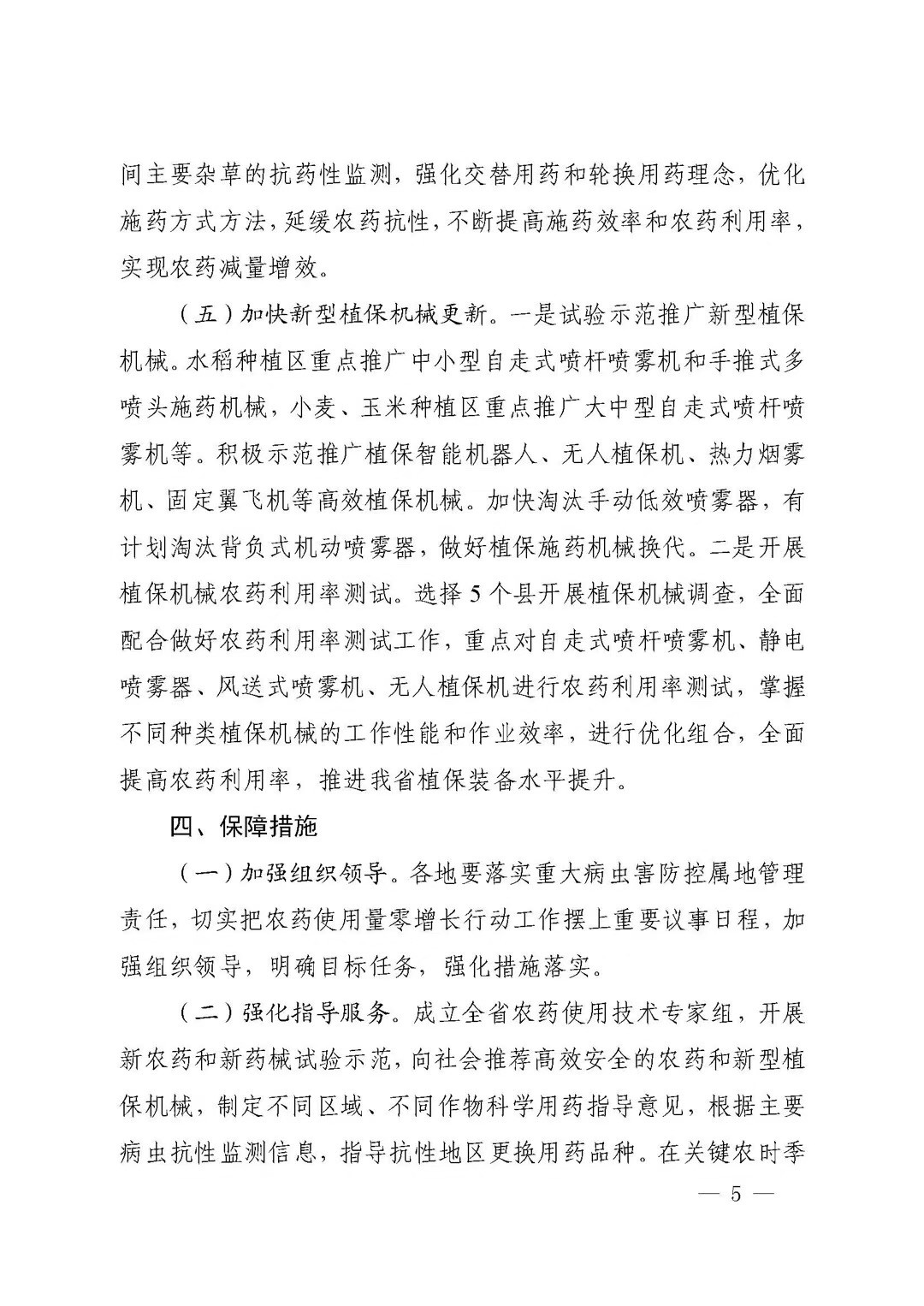 间主要杂草的抗药性监测，强化交替用药和轮换用药理念，优化施药方式方法，延缓农药抗性，不断提高施药效率和农药利用率，实现农药减量增效。

（五）加快新型植保机械更新。一是试验示范推广新型植保机械。水稻种植区重点推广中小型自走式喷杆喷雾机和手推式多喷头施药机械，小麦、玉米种植区重点推广大中型自走式喷杆喷雾机等。积极示范推广植保智能机器人、无人植保机、热力烟雾机、固定翼飞机等高效植保机械。加快淘汰手动低效喷雾器，有计划淘汰背负式机动喷雾器，做好植保施药机械换代。二是开展植保机械农药利用率测试。选择5个县开展植保机械调查，全面配合做好农药利用率测试工作，重点对自走式喷杆喷雾机、静电喷雾器、风送式喷雾机、无人植保机进行农药利用率测试，掌握不同种类植保机械的工作性能和作业效率，进行优化组合，全面提高农药利用率，推进我省植保装备水平提升。

四、保障措施

（一）加强组织领导。各地要落实重大病虫害防控属地管理责任，切实把农药使用量零增长行动工作摆上重要议事日程，加强组织领导，明确目标任务，强化措施落实。

（二）强化指导服务。成立全省农药使用技术专家组，开展新农药和新药械试验示范，向社会推荐高效安全的农药和新型植保机械，制定不同区域、不同作物科学用药指导意见，根据主要病虫抗性监测信息，指导抗性地区更换用药品种。在关键农时季

— 5 —